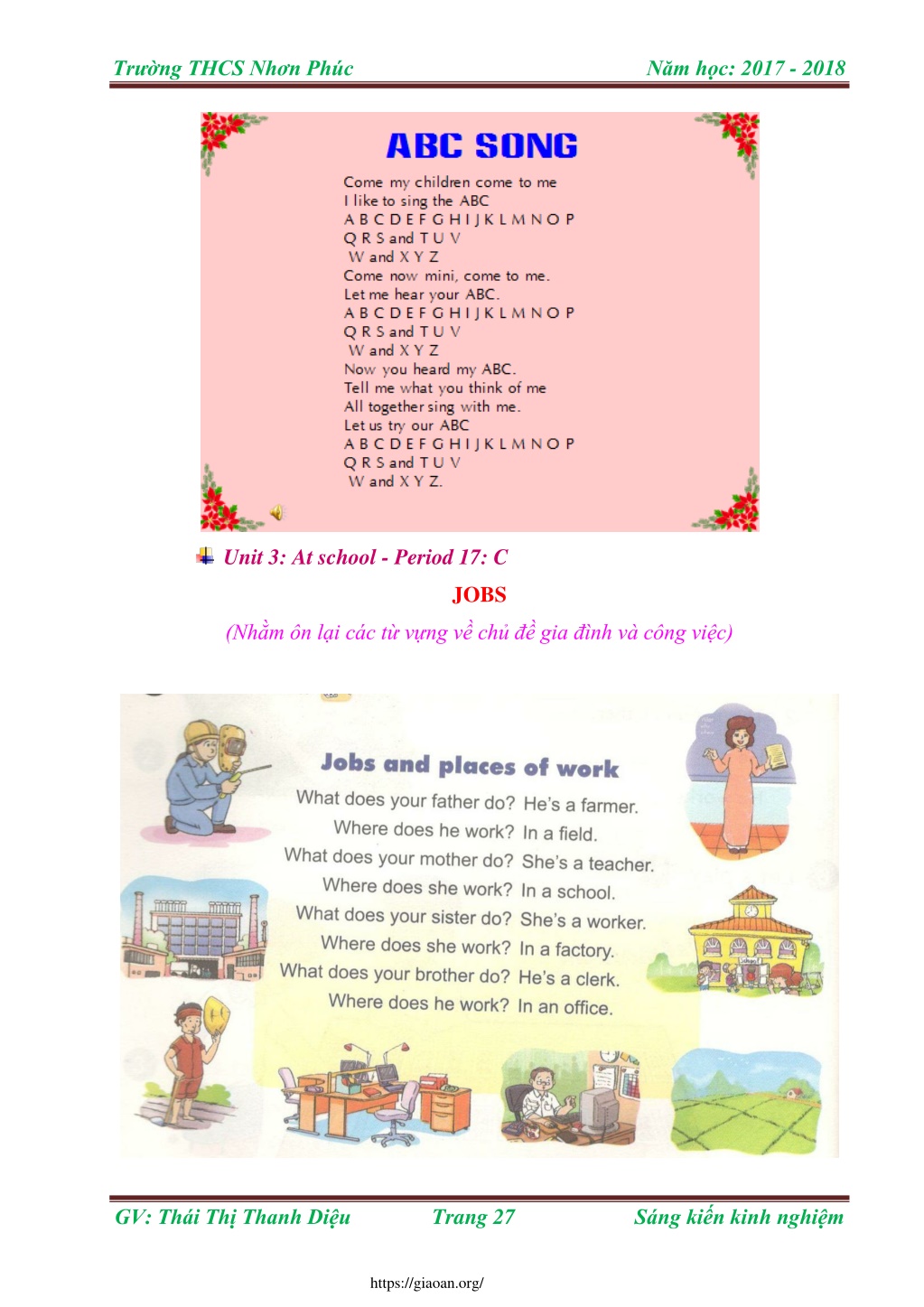 Trường THCS Nhơn Phúc Năm học: 2017 - 2018

ABC SONG

Come my children come to me
I like to sing the ABC
A B C D E F G H I J K L M N O P
Q R S and T U V
W and X Y Z
Come now mini, come to me.
Let me hear your ABC.
A B C D E F G H I J K L M N O P
Q R S and T U V
W and X Y Z
Now you heard my ABC.
Tell me what you think of me
All together sing with me.
Let us try our ABC
A B C D E F G H I J K L M N O P
Q R S and T U V
W and X Y Z.

Unit 3: At school - Period 17: C

JOBS

(Nhằm ôn lại các từ vựng về chủ đề gia đình và công việc)

Jobs and places of work

What does your father do? He's a farmer.
Where does he work? In a field.
What does your mother do? She's a teacher.
Where does she work? In a school.
What does your sister do? She's a worker.
Where does she work? In a factory.
What does your brother do? He's a clerk.
Where does he work? In an office.

GV: Thái Thị Thanh Diệu Trang 27 Sáng kiến kinh nghiệm

https://giaoan.org/